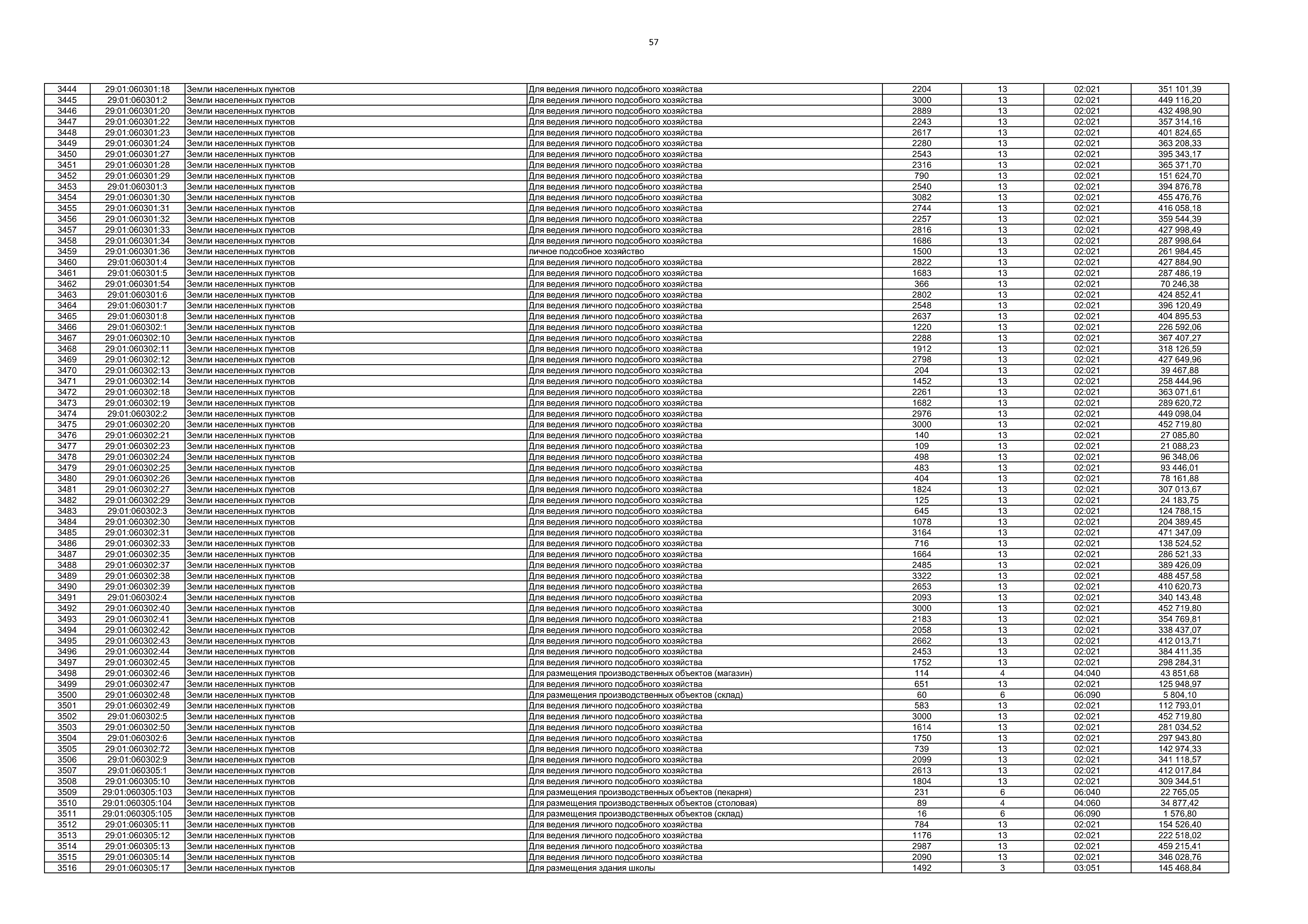 57

| 3444 | 29:01:060301:18 | Земли населенных пунктов | Для ведения личного подсобного хозяйства | 2204 | 13 | 02:021 | 351 101,39 |
|---|---|---|---|---|---|---|---|
| 3445 | 29:01:060301:2 | Земли населенных пунктов | Для ведения личного подсобного хозяйства | 3000 | 13 | 02:021 | 449 116,20 |
| 3446 | 29:01:060301:20 | Земли населенных пунктов | Для ведения личного подсобного хозяйства | 2889 | 13 | 02:021 | 432 498,90 |
| 3447 | 29:01:060301:22 | Земли населенных пунктов | Для ведения личного подсобного хозяйства | 2243 | 13 | 02:021 | 357 314,16 |
| 3448 | 29:01:060301:23 | Земли населенных пунктов | Для ведения личного подсобного хозяйства | 2617 | 13 | 02:021 | 401 824,65 |
| 3449 | 29:01:060301:24 | Земли населенных пунктов | Для ведения личного подсобного хозяйства | 2280 | 13 | 02:021 | 363 208,33 |
| 3450 | 29:01:060301:27 | Земли населенных пунктов | Для ведения личного подсобного хозяйства | 2543 | 13 | 02:021 | 395 343,17 |
| 3451 | 29:01:060301:28 | Земли населенных пунктов | Для ведения личного подсобного хозяйства | 2316 | 13 | 02:021 | 365 371,70 |
| 3452 | 29:01:060301:29 | Земли населенных пунктов | Для ведения личного подсобного хозяйства | 790 | 13 | 02:021 | 151 624,70 |
| 3453 | 29:01:060301:3 | Земли населенных пунктов | Для ведения личного подсобного хозяйства | 2540 | 13 | 02:021 | 394 876,78 |
| 3454 | 29:01:060301:30 | Земли населенных пунктов | Для ведения личного подсобного хозяйства | 3082 | 13 | 02:021 | 455 476,76 |
| 3455 | 29:01:060301:31 | Земли населенных пунктов | Для ведения личного подсобного хозяйства | 2744 | 13 | 02:021 | 416 058,18 |
| 3456 | 29:01:060301:32 | Земли населенных пунктов | Для ведения личного подсобного хозяйства | 2257 | 13 | 02:021 | 359 544,39 |
| 3457 | 29:01:060301:33 | Земли населенных пунктов | Для ведения личного подсобного хозяйства | 2816 | 13 | 02:021 | 427 998,49 |
| 3458 | 29:01:060301:34 | Земли населенных пунктов | Для ведения личного подсобного хозяйства | 1686 | 13 | 02:021 | 287 998,64 |
| 3459 | 29:01:060301:36 | Земли населенных пунктов | личное подсобное хозяйство | 1500 | 13 | 02:021 | 261 984,45 |
| 3460 | 29:01:060301:4 | Земли населенных пунктов | Для ведения личного подсобного хозяйства | 2822 | 13 | 02:021 | 427 884,90 |
| 3461 | 29:01:060301:5 | Земли населенных пунктов | Для ведения личного подсобного хозяйства | 1683 | 13 | 02:021 | 287 486,19 |
| 3462 | 29:01:060301:54 | Земли населенных пунктов | Для ведения личного подсобного хозяйства | 366 | 13 | 02:021 | 70 246,38 |
| 3463 | 29:01:060301:6 | Земли населенных пунктов | Для ведения личного подсобного хозяйства | 2802 | 13 | 02:021 | 424 852,41 |
| 3464 | 29:01:060301:7 | Земли населенных пунктов | Для ведения личного подсобного хозяйства | 2548 | 13 | 02:021 | 396 120,49 |
| 3465 | 29:01:060301:8 | Земли населенных пунктов | Для ведения личного подсобного хозяйства | 2637 | 13 | 02:021 | 404 895,53 |
| 3466 | 29:01:060302:1 | Земли населенных пунктов | Для ведения личного подсобного хозяйства | 1220 | 13 | 02:021 | 226 592,06 |
| 3467 | 29:01:060302:10 | Земли населенных пунктов | Для ведения личного подсобного хозяйства | 2288 | 13 | 02:021 | 367 407,27 |
| 3468 | 29:01:060302:11 | Земли населенных пунктов | Для ведения личного подсобного хозяйства | 1912 | 13 | 02:021 | 318 126,59 |
| 3469 | 29:01:060302:12 | Земли населенных пунктов | Для ведения личного подсобного хозяйства | 2798 | 13 | 02:021 | 427 649,96 |
| 3470 | 29:01:060302:13 | Земли населенных пунктов | Для ведения личного подсобного хозяйства | 204 | 13 | 02:021 | 39 467,88 |
| 3471 | 29:01:060302:14 | Земли населенных пунктов | Для ведения личного подсобного хозяйства | 1452 | 13 | 02:021 | 258 444,96 |
| 3472 | 29:01:060302:18 | Земли населенных пунктов | Для ведения личного подсобного хозяйства | 2261 | 13 | 02:021 | 363 071,61 |
| 3473 | 29:01:060302:19 | Земли населенных пунктов | Для ведения личного подсобного хозяйства | 1682 | 13 | 02:021 | 289 620,72 |
| 3474 | 29:01:060302:2 | Земли населенных пунктов | Для ведения личного подсобного хозяйства | 2976 | 13 | 02:021 | 449 098,04 |
| 3475 | 29:01:060302:20 | Земли населенных пунктов | Для ведения личного подсобного хозяйства | 3000 | 13 | 02:021 | 452 719,80 |
| 3476 | 29:01:060302:21 | Земли населенных пунктов | Для ведения личного подсобного хозяйства | 140 | 13 | 02:021 | 27 085,80 |
| 3477 | 29:01:060302:23 | Земли населенных пунктов | Для ведения личного подсобного хозяйства | 109 | 13 | 02:021 | 21 088,23 |
| 3478 | 29:01:060302:24 | Земли населенных пунктов | Для ведения личного подсобного хозяйства | 498 | 13 | 02:021 | 96 348,06 |
| 3479 | 29:01:060302:25 | Земли населенных пунктов | Для ведения личного подсобного хозяйства | 483 | 13 | 02:021 | 93 446,01 |
| 3480 | 29:01:060302:26 | Земли населенных пунктов | Для ведения личного подсобного хозяйства | 404 | 13 | 02:021 | 78 161,88 |
| 3481 | 29:01:060302:27 | Земли населенных пунктов | Для ведения личного подсобного хозяйства | 1824 | 13 | 02:021 | 307 013,67 |
| 3482 | 29:01:060302:29 | Земли населенных пунктов | Для ведения личного подсобного хозяйства | 125 | 13 | 02:021 | 24 183,75 |
| 3483 | 29:01:060302:3 | Земли населенных пунктов | Для ведения личного подсобного хозяйства | 645 | 13 | 02:021 | 124 788,15 |
| 3484 | 29:01:060302:30 | Земли населенных пунктов | Для ведения личного подсобного хозяйства | 1078 | 13 | 02:021 | 204 389,45 |
| 3485 | 29:01:060302:31 | Земли населенных пунктов | Для ведения личного подсобного хозяйства | 3164 | 13 | 02:021 | 471 347,09 |
| 3486 | 29:01:060302:33 | Земли населенных пунктов | Для ведения личного подсобного хозяйства | 716 | 13 | 02:021 | 138 524,52 |
| 3487 | 29:01:060302:35 | Земли населенных пунктов | Для ведения личного подсобного хозяйства | 1664 | 13 | 02:021 | 286 521,33 |
| 3488 | 29:01:060302:37 | Земли населенных пунктов | Для ведения личного подсобного хозяйства | 2485 | 13 | 02:021 | 389 426,09 |
| 3489 | 29:01:060302:38 | Земли населенных пунктов | Для ведения личного подсобного хозяйства | 3322 | 13 | 02:021 | 488 457,58 |
| 3490 | 29:01:060302:39 | Земли населенных пунктов | Для ведения личного подсобного хозяйства | 2653 | 13 | 02:021 | 410 620,73 |
| 3491 | 29:01:060302:4 | Земли населенных пунктов | Для ведения личного подсобного хозяйства | 2093 | 13 | 02:021 | 340 143,48 |
| 3492 | 29:01:060302:40 | Земли населенных пунктов | Для ведения личного подсобного хозяйства | 3000 | 13 | 02:021 | 452 719,80 |
| 3493 | 29:01:060302:41 | Земли населенных пунктов | Для ведения личного подсобного хозяйства | 2183 | 13 | 02:021 | 354 769,81 |
| 3494 | 29:01:060302:42 | Земли населенных пунктов | Для ведения личного подсобного хозяйства | 2058 | 13 | 02:021 | 338 437,07 |
| 3495 | 29:01:060302:43 | Земли населенных пунктов | Для ведения личного подсобного хозяйства | 2662 | 13 | 02:021 | 412 013,71 |
| 3496 | 29:01:060302:44 | Земли населенных пунктов | Для ведения личного подсобного хозяйства | 2453 | 13 | 02:021 | 384 411,35 |
| 3497 | 29:01:060302:45 | Земли населенных пунктов | Для ведения личного подсобного хозяйства | 1752 | 13 | 02:021 | 298 284,31 |
| 3498 | 29:01:060302:46 | Земли населенных пунктов | Для размещения производственных объектов (магазин) | 114 | 4 | 04:040 | 43 851,68 |
| 3499 | 29:01:060302:47 | Земли населенных пунктов | Для ведения личного подсобного хозяйства | 651 | 13 | 02:021 | 125 948,97 |
| 3500 | 29:01:060302:48 | Земли населенных пунктов | Для размещения производственных объектов (склад) | 60 | 6 | 06:090 | 5 804,10 |
| 3501 | 29:01:060302:49 | Земли населенных пунктов | Для ведения личного подсобного хозяйства | 583 | 13 | 02:021 | 112 793,01 |
| 3502 | 29:01:060302:5 | Земли населенных пунктов | Для ведения личного подсобного хозяйства | 3000 | 13 | 02:021 | 452 719,80 |
| 3503 | 29:01:060302:50 | Земли населенных пунктов | Для ведения личного подсобного хозяйства | 1614 | 13 | 02:021 | 281 034,52 |
| 3504 | 29:01:060302:6 | Земли населенных пунктов | Для ведения личного подсобного хозяйства | 1750 | 13 | 02:021 | 297 943,80 |
| 3505 | 29:01:060302:72 | Земли населенных пунктов | Для ведения личного подсобного хозяйства | 739 | 13 | 02:021 | 142 974,33 |
| 3506 | 29:01:060302:9 | Земли населенных пунктов | Для ведения личного подсобного хозяйства | 2099 | 13 | 02:021 | 341 118,57 |
| 3507 | 29:01:060305:1 | Земли населенных пунктов | Для ведения личного подсобного хозяйства | 2613 | 13 | 02:021 | 412 017,84 |
| 3508 | 29:01:060305:10 | Земли населенных пунктов | Для ведения личного подсобного хозяйства | 1804 | 13 | 02:021 | 309 344,51 |
| 3509 | 29:01:060305:103 | Земли населенных пунктов | Для размещения производственных объектов (пекарня) | 231 | 6 | 06:040 | 22 765,05 |
| 3510 | 29:01:060305:104 | Земли населенных пунктов | Для размещения производственных объектов (столовая) | 89 | 4 | 04:060 | 34 877,42 |
| 3511 | 29:01:060305:105 | Земли населенных пунктов | Для размещения производственных объектов (склад) | 16 | 6 | 06:090 | 1 576,80 |
| 3512 | 29:01:060305:11 | Земли населенных пунктов | Для ведения личного подсобного хозяйства | 784 | 13 | 02:021 | 154 526,40 |
| 3513 | 29:01:060305:12 | Земли населенных пунктов | Для ведения личного подсобного хозяйства | 1176 | 13 | 02:021 | 222 518,02 |
| 3514 | 29:01:060305:13 | Земли населенных пунктов | Для ведения личного подсобного хозяйства | 2987 | 13 | 02:021 | 459 215,41 |
| 3515 | 29:01:060305:14 | Земли населенных пунктов | Для ведения личного подсобного хозяйства | 2090 | 13 | 02:021 | 346 028,76 |
| 3516 | 29:01:060305:17 | Земли населенных пунктов | Для размещения здания школы | 1492 | 3 | 03:051 | 145 468,84 |